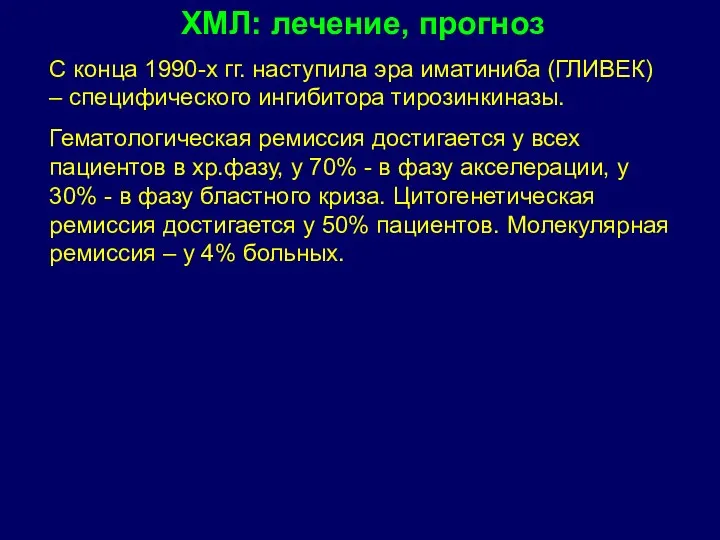 ХМЛ: лечение, прогноз

С конца 1990-х гг. наступила эра иматиниба (ГЛИВЕК) – специфического ингибитора тирозинкиназы.

Гематологическая ремиссия достигается у всех пациентов в хр.фазу, у 70% - в фазу акселерации, у 30% - в фазу бластного криза. Цитогенетическая ремиссия достигается у 50% пациентов. Молекулярная ремиссия – у 4% больных.